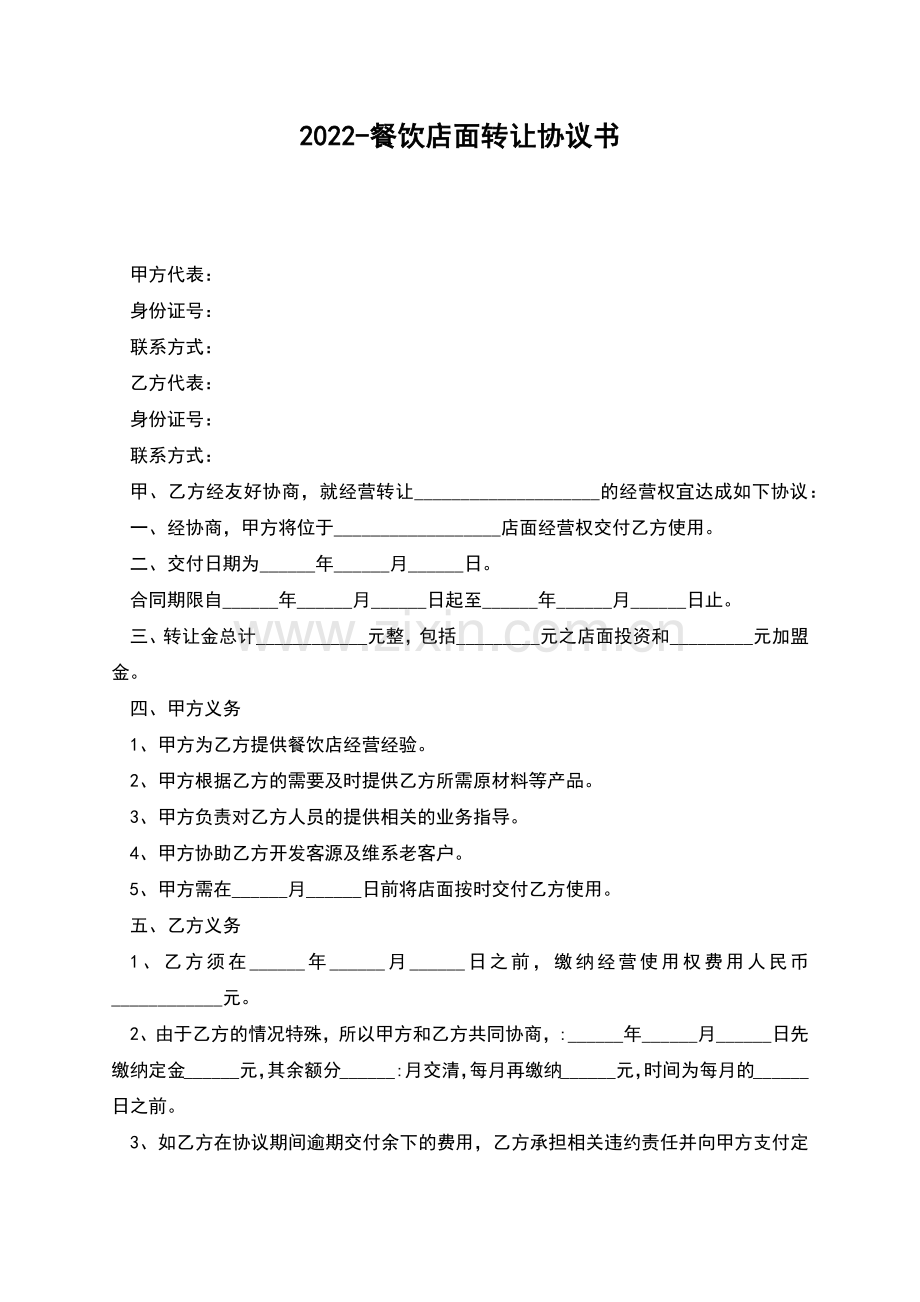 2022-餐饮店面转让协议书

甲方代表：

身份证号：

联系方式：

乙方代表：

身份证号：

联系方式：

甲、乙方经友好协商，就经营转让____的经营权宜达成如下协议：

一、经协商，甲方将位于____店面经营权交付乙方使用。

二、交付日期为____年____月____日。

合同期限自____年____月____日起至____年____月____日止。

三、转让金总计____元整，包括____元之店面投资和____元加盟金。

四、甲方义务

1、甲方为乙方提供餐饮店经营经验。

2、甲方根据乙方的需要及时提供乙方所需原材料等产品。

3、甲方负责对乙方人员的提供相关的业务指导。

4、甲方协助乙方开发客源及维系老客户。

5、甲方需在____月____日前将店面按时交付乙方使用。

五、乙方义务

1、乙方须在____年____月____日之前，缴纳经营使用权费用人民币____元。

2、由于乙方的情况特殊，所以甲方和乙方共同协商，:____年____月____日先缴纳定金____元,其余额分____:月交清,每月再缴纳____元,时间为每月的____日之前。

3、如乙方在协议期间逾期交付余下的费用，乙方承担相关违约责任并向甲方支付定

www.zixin.com.cn